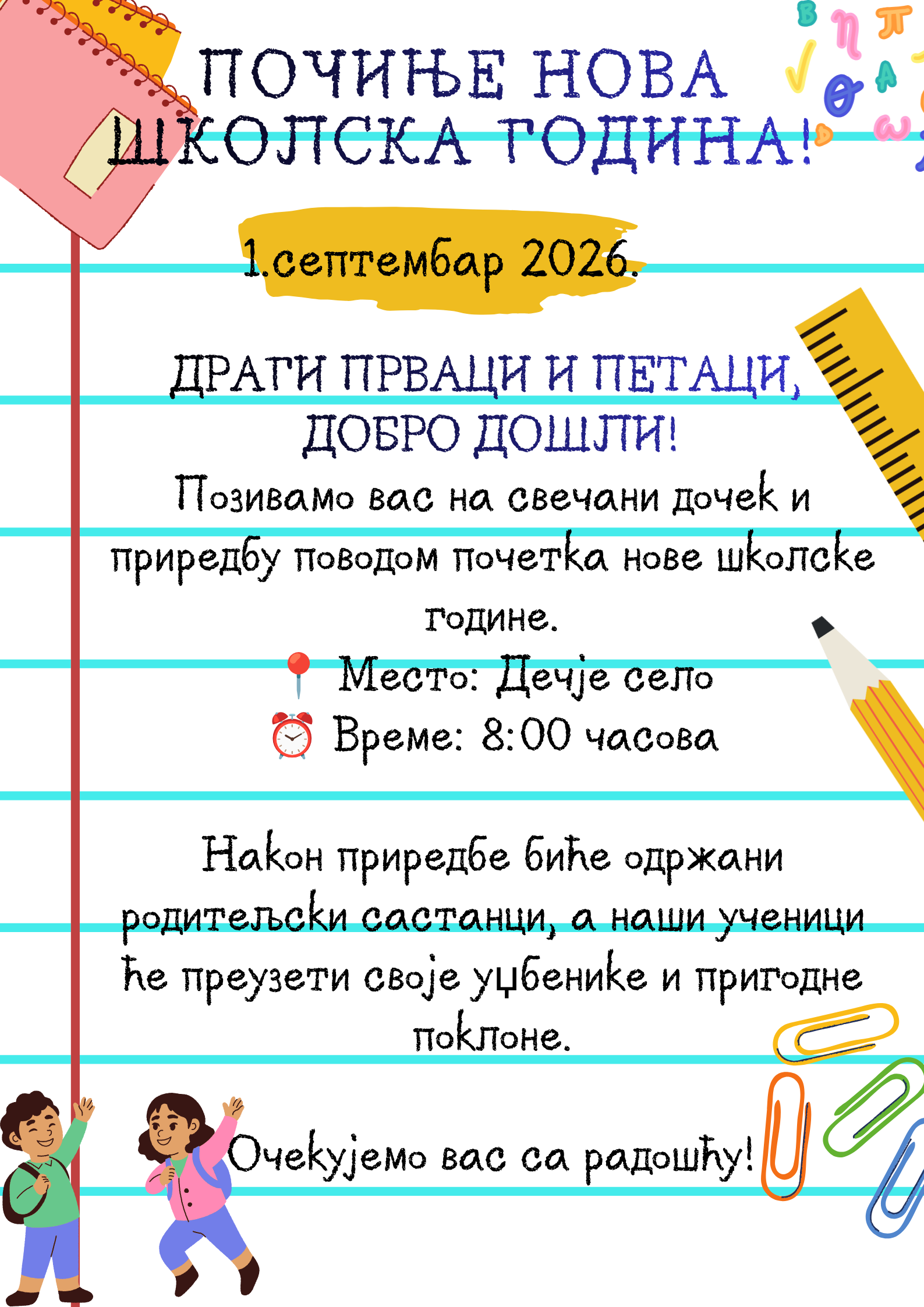 ПОЧИЊЕ НОВА ШКОЛСКА ГОДИНА!

1.септембар 2026.

ДРАГИ ПРВАЦИ И ПЕТАЦИ, ДОБРО ДОШЛИ!

Позивамо вас на свечани дочек и приредбу поводом почетка нове школске године.

📍 Место: Дечје село
⏰ Време: 8:00 часова

Након приредбе биће одржани родитељски састанци, а наши ученици ће преузети своје уџбенике и пригодне поклоне.

Очекујемо вас са радошћу!